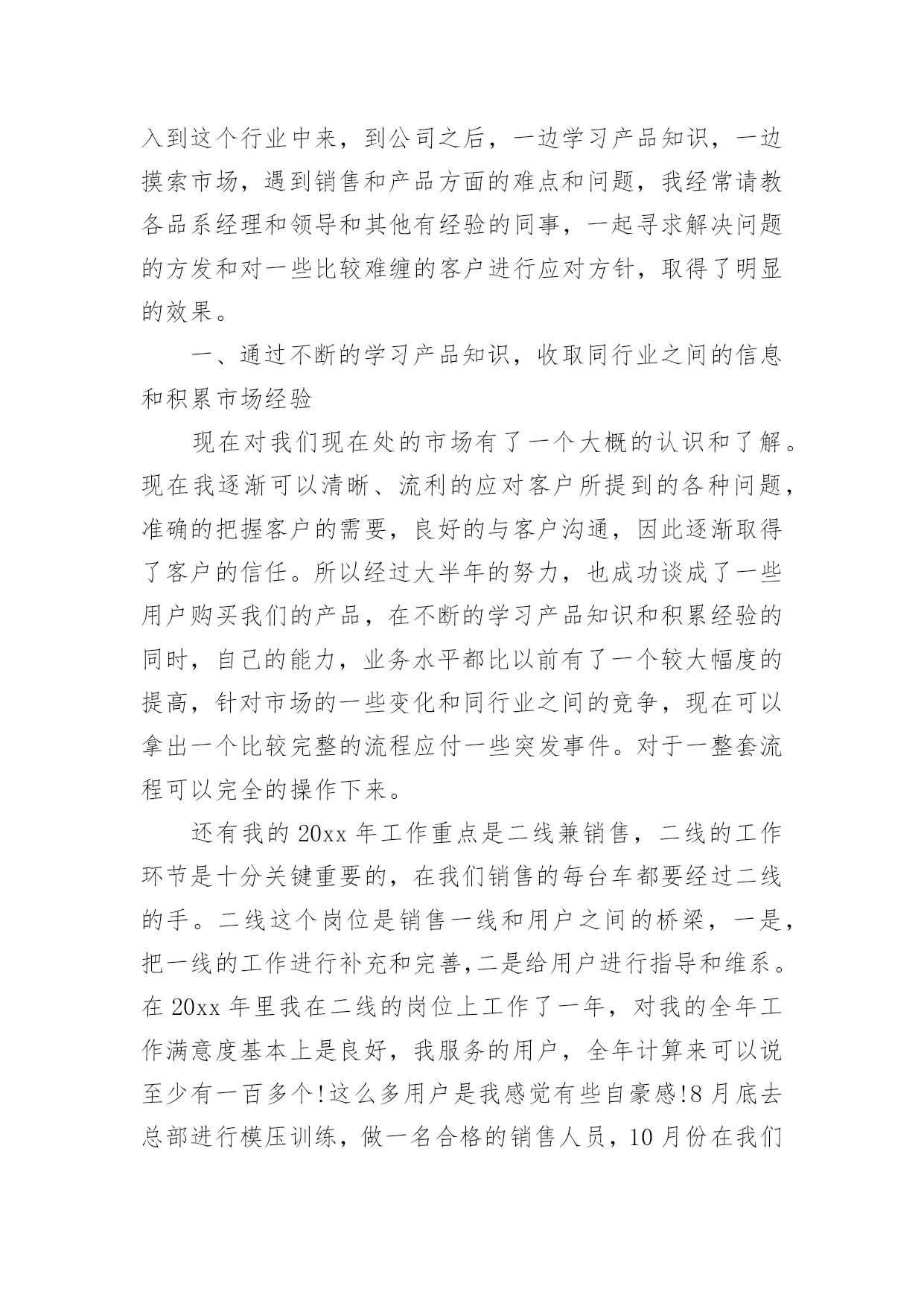 入到这个行业中来，到公司之后，一边学习产品知识，一边摸索市场，遇到销售和产品方面的难点和问题，我经常请教各品系经理和领导和其他有经验的同事，一起寻求解决问题的方发和对一些比较难缠的客户进行应对方针，取得了明显的效果。

一、通过不断的学习产品知识，收取同行业之间的信息和积累市场经验

现在对我们现在处的市场有了一个大概的认识和了解。现在我逐渐可以清晰、流利的应对客户所提到的各种问题，准确的把握客户的需要，良好的与客户沟通，因此逐渐取得了客户的信任。所以经过大半年的努力，也成功谈成了一些用户购买我们的产品，在不断的学习产品知识和积累经验的同时，自己的能力，业务水平都比以前有了一个较大幅度的提高，针对市场的一些变化和同行业之间的竞争，现在可以拿出一个比较完整的流程应付一些突发事件。对于一整套流程可以完全的操作下来。

还有我的 20xx 年工作重点是二线兼销售，二线的工作环节是十分关键重要的，在我们销售的每台车都要经过二线的手。二线这个岗位是销售一线和用户之间的桥梁，一是，把一线的工作进行补充和完善,二是给用户进行指导和维系。在 20xx 年里我在二线的岗位上工作了一年，对我的全年工作满意度基本上是良好，我服务的用户，全年计算来可以说至少有一百多个!这么多用户是我感觉有些自豪感!8 月底去总部进行模压训练，做一名合格的销售人员，10 月份在我们